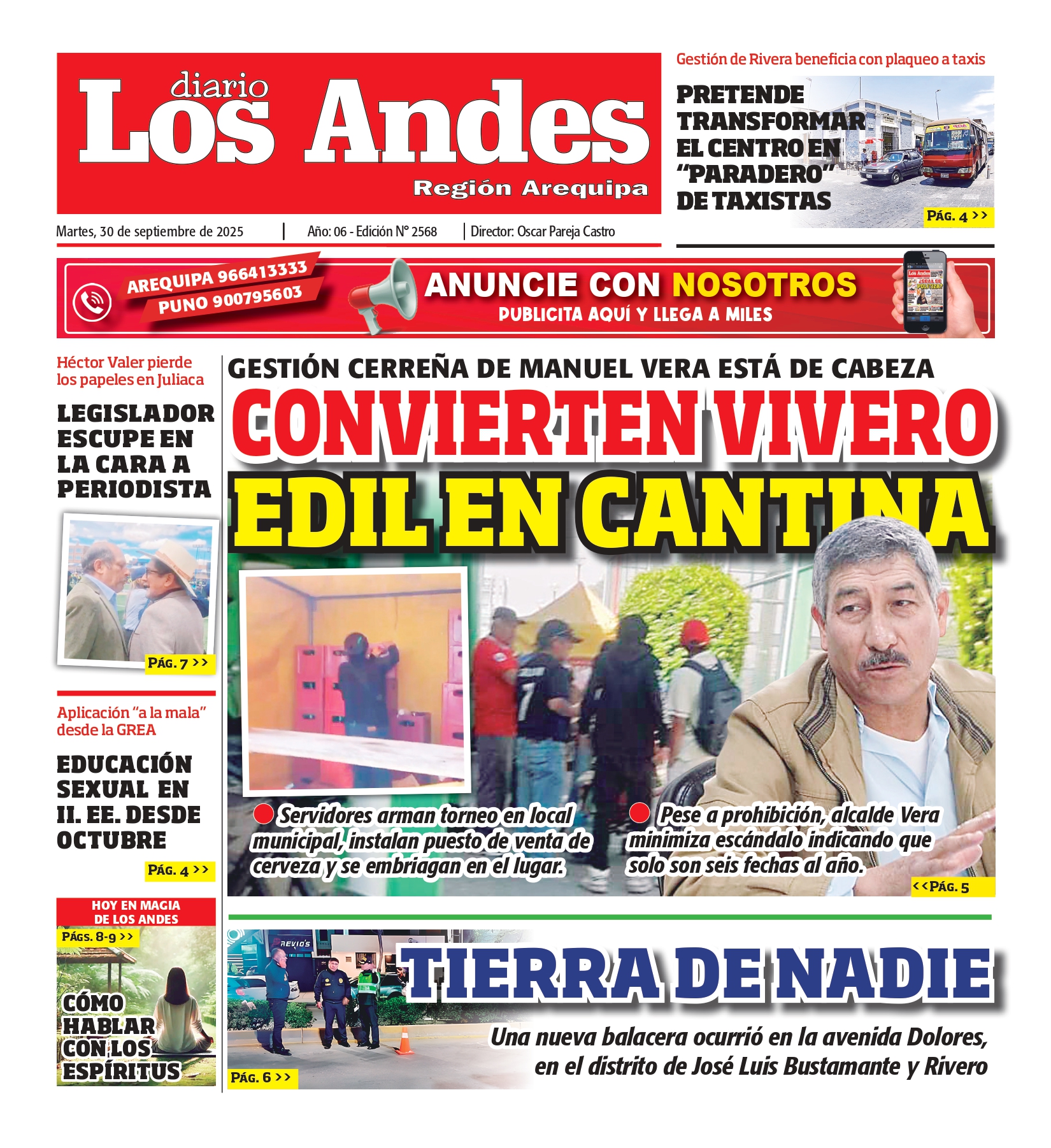 diario
Los Andes
Región Arequipa

Martes, 30 de septiembre de 2025 | Año: 06 - Edición N° 2568 | Director: Oscar Pareja Castro

Gestión de Rivera beneficia con plaqueo a taxis

PRETENDE TRANSFORMAR EL CENTRO EN "PARADERO" DE TAXISTAS

PÁG. 4 >>

AREQUIPA 966413333
PUNO 900795603
ANUNCIE CON NOSOTROS
PUBLICITA AQUÍ Y LLEGA A MILES

Héctor Valer pierde los papeles en Juliaca

LEGISLADOR ESCUPE EN LA CARA A PERIODISTA

PÁG. 7 >>

Aplicación "a la mala" desde la GREA

EDUCACIÓN SEXUAL EN II. EE. DESDE OCTUBRE

PÁG. 4 >>

HOY EN MAGIA DE LOS ANDES
PÁGS. 8-9 >>
CÓMO HABLAR CON LOS ESPÍRITUS

GESTIÓN CERREÑA DE MANUEL VERA ESTÁ DE CABEZA

CONVIERTEN VIVERO EDIL EN CANTINA

Servidores arman torneo en local municipal, instalan puesto de venta de cerveza y se embriagan en el lugar.

Pese a prohibición, alcalde Vera minimiza escándalo indicando que solo son seis fechas al año.

<<PÁG. 5

TIERRA DE NADIE

Una nueva balacera ocurrió en la avenida Dolores, en el distrito de José Luis Bustamante y Rivero

PÁG. 6 >>